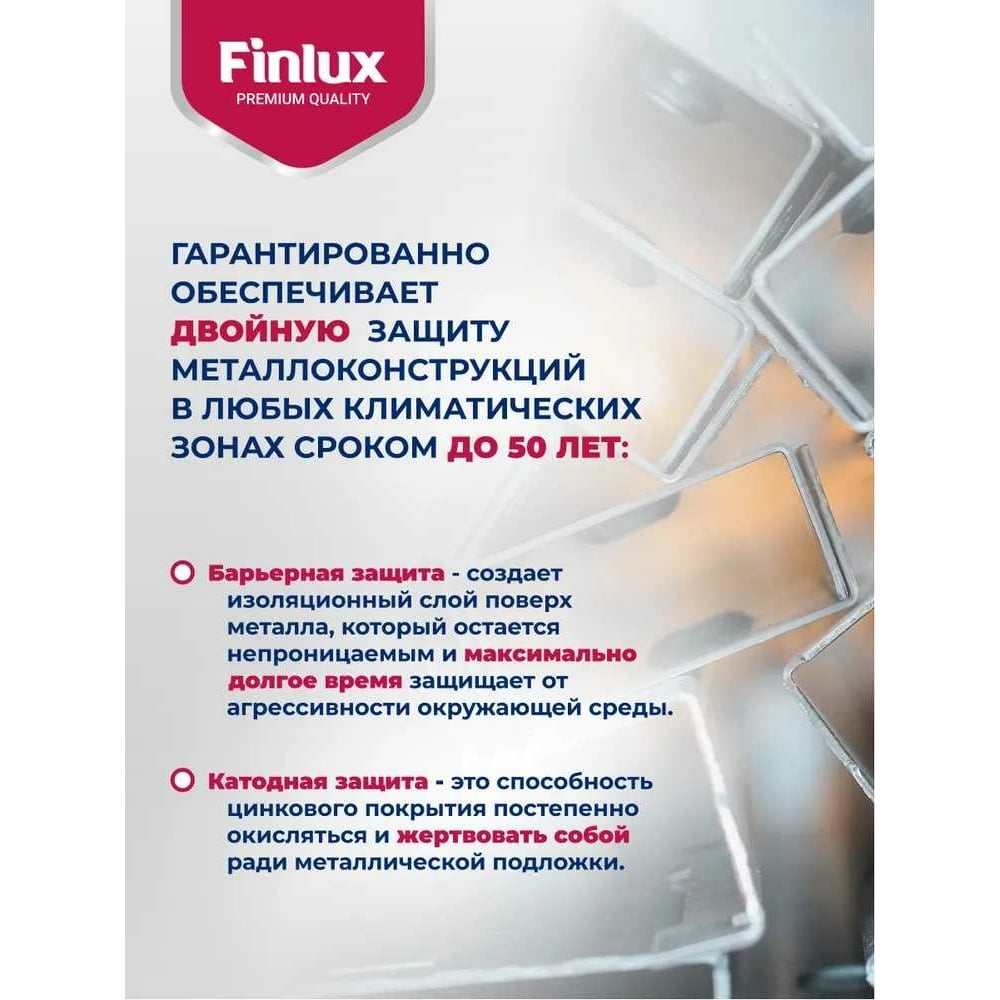 Finlux
PREMIUM QUALITY

ГАРАНТИРОВАННО ОБЕСПЕЧИВАЕТ ДВОЙНУЮ ЗАЩИТУ МЕТАЛЛОКОНСТРУКЦИЙ В ЛЮБЫХ КЛИМАТИЧЕСКИХ ЗОНАХ СРОКОМ ДО 50 ЛЕТ:

Барьерная защита - создает изоляционный слой поверх металла, который остается непроницаемым и максимально долгое время защищает от агрессивности окружающей среды.

Катодная защита - это способность цинкового покрытия постепенно окисляться и жертвовать собой ради металлической подложки.